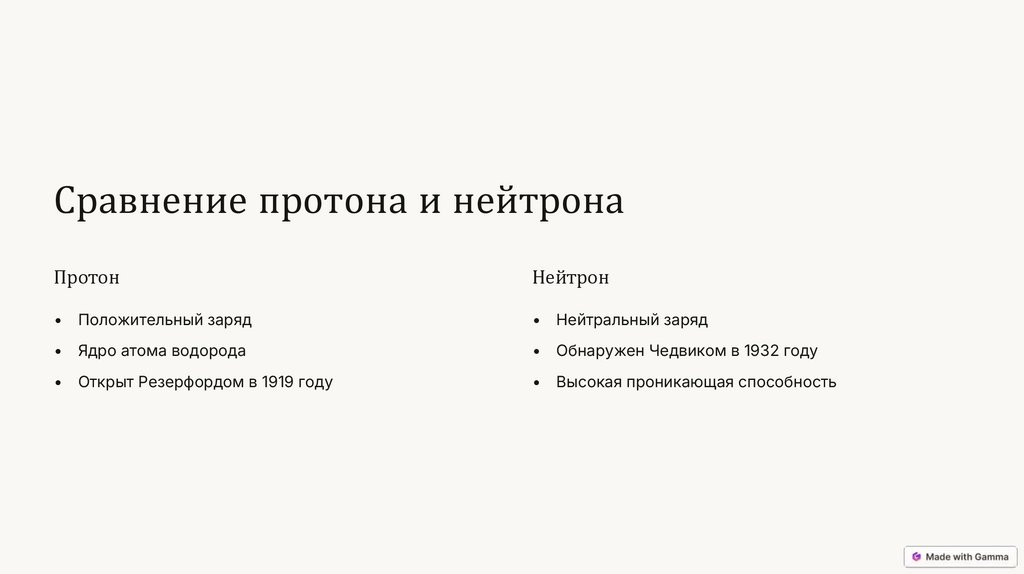 Сравнение протона и нейтрона

Протон

• Положительный заряд
• Ядро атома водорода
• Открыт Резерфордом в 1919 году

Нейтрон

• Нейтральный заряд
• Обнаружен Чедвиком в 1932 году
• Высокая проникающая способность

Made with Gamma